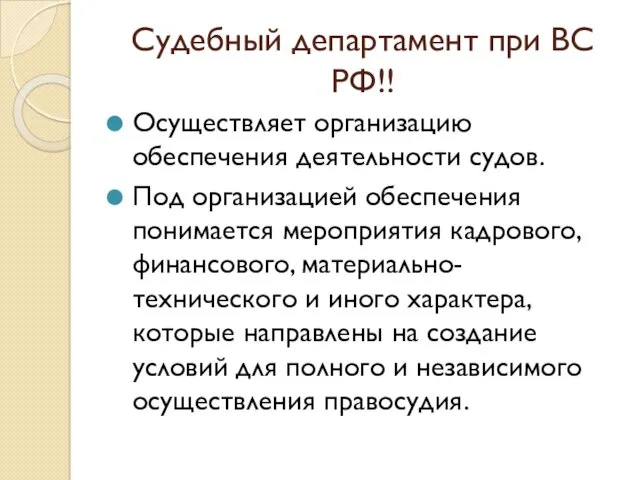 Судебный департамент при ВС РФ!!

Осуществляет организацию обеспечения деятельности судов.

Под организацией обеспечения понимается мероприятия кадрового, финансового, материально-технического и иного характера, которые направлены на создание условий для полного и независимого осуществления правосудия.